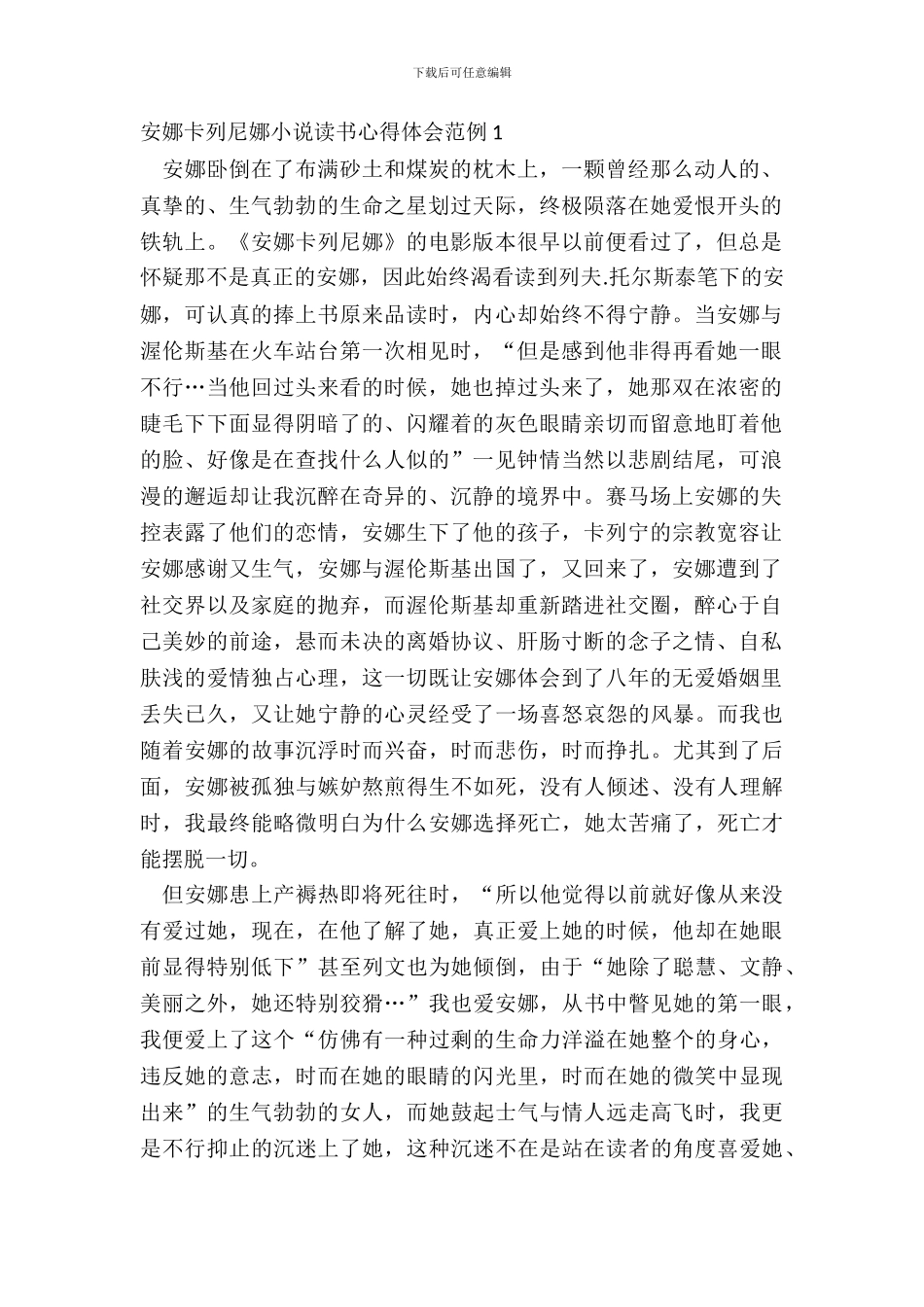 下载后可任意编辑

安娜卡列尼娜小说读书心得体会范例 1

安娜卧倒在了布满砂土和煤炭的枕木上，一颗曾经那么动人的、真挚的、生气勃勃的生命之星划过天际，终极陨落在她爱恨开头的铁轨上。《安娜卡列尼娜》的电影版本很早以前便看过了，但总是怀疑那不是真正的安娜，因此始终渴看读到列夫.托尔斯泰笔下的安娜，可认真的捧上书原来品读时，内心却始终不得宁静。当安娜与渥伦斯基在火车站台第一次相见时，“但是感到他非得再看她一眼不行…当他回过头来看的时候，她也掉过头来了，她那双在浓密的睫毛下下面显得阴暗了的、闪耀着的灰色眼睛亲切而留意地盯着他的脸、好像是在查找什么人似的”一见钟情当然以悲剧结尾，可浪漫的邂逅却让我沉醉在奇异的、沉静的境界中。赛马场上安娜的失控表露了他们的恋情，安娜生下了他的孩子，卡列宁的宗教宽容让安娜感谢又生气，安娜与渥伦斯基出国了，又回来了，安娜遭到了社交界以及家庭的抛弃，而渥伦斯基却重新踏进社交圈，醉心于自己美妙的前途，悬而未决的离婚协议、肝肠寸断的念子之情、自私肤浅的爱情独占心理，这一切既让安娜体会到了八年的无爱婚姻里丢失已久，又让她宁静的心灵经受了一场喜怒哀怨的风暴。而我也随着安娜的故事沉浮时而兴奋，时而悲伤，时而挣扎。尤其到了后面，安娜被孤独与嫉妒熬煎得生不如死，没有人倾述、没有人理解时，我最终能略微明白为什么安娜选择死亡，她太苦痛了，死亡才能摆脱一切。

但安娜患上产褥热即将死往时，“所以他觉得以前就好像从来没有爱过她，现在，在他了解了她，真正爱上她的时候，他却在她眼前显得特别低下”甚至列文也为她倾倒，由于“她除了聪慧、文静、美丽之外，她还特别狡猾…”我也爱安娜，从书中瞥见她的第一眼，我便爱上了这个“仿佛有一种过剩的生命力洋溢在她整个的身心，违反她的意志，时而在她的眼睛的闪光里，时而在她的微笑中显现出来”的生气勃勃的女人，而她鼓起士气与情人远走高飞时，我更是不行抑止的沉迷上了她，这种沉迷不在是站在读者的角度喜爱她、